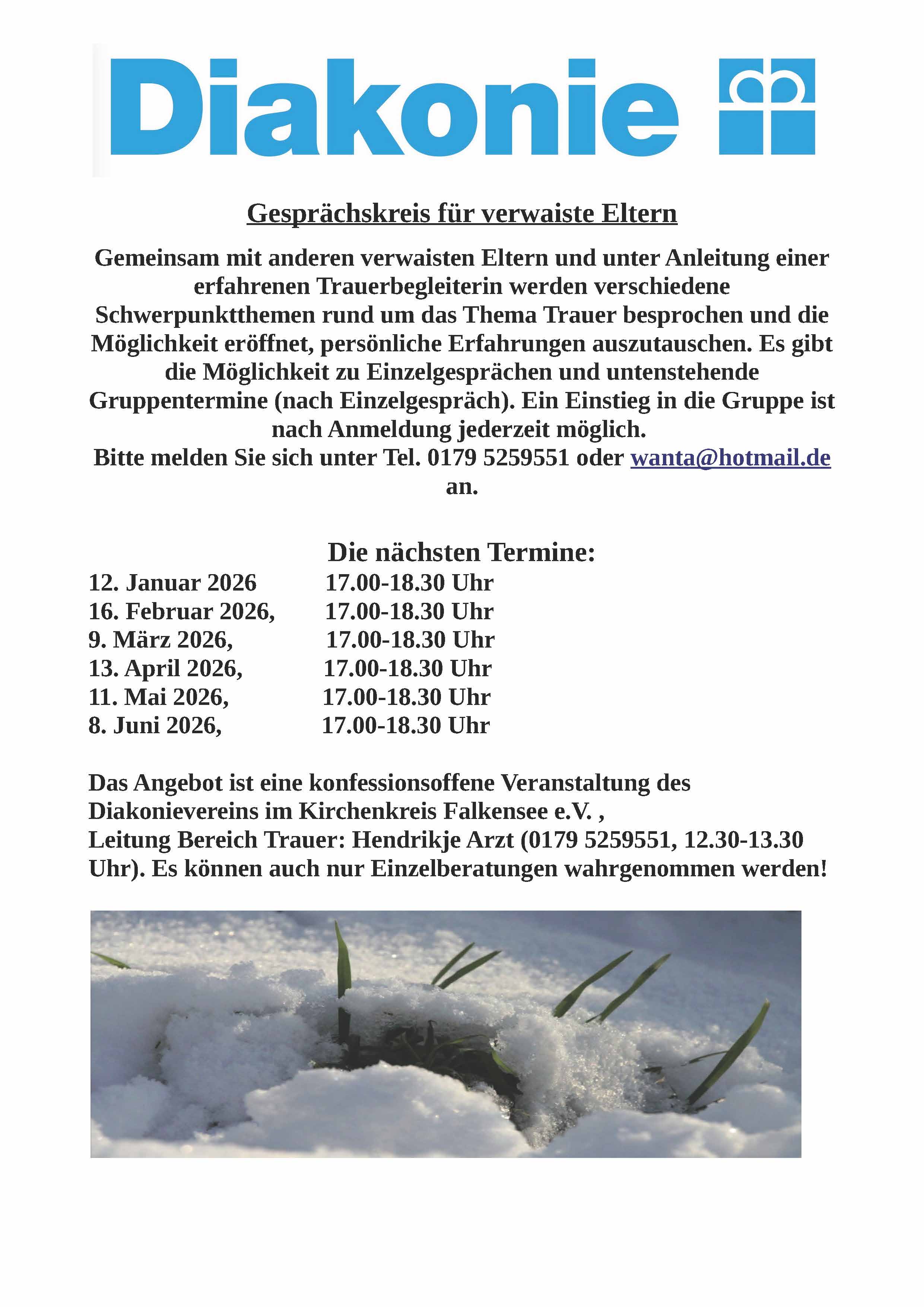 Diakonie

Gesprächskreis für verwaiste Eltern

Gemeinsam mit anderen verwaisten Eltern und unter Anleitung einer erfahrenen Trauerbegleiterin werden verschiedene Schwerpunktthemen rund um das Thema Trauer besprochen und die Möglichkeit eröffnet, persönliche Erfahrungen auszutauschen. Es gibt die Möglichkeit zu Einzelgesprächen und untenstehende Gruppentermine (nach Einzelgespräch). Ein Einstieg in die Gruppe ist nach Anmeldung jederzeit möglich.
Bitte melden Sie sich unter Tel. 0179 5259551 oder wanta@hotmail.de an.

Die nächsten Termine:
12. Januar 2026 17.00-18.30 Uhr
16. Februar 2026, 17.00-18.30 Uhr
9. März 2026, 17.00-18.30 Uhr
13. April 2026, 17.00-18.30 Uhr
11. Mai 2026, 17.00-18.30 Uhr
8. Juni 2026, 17.00-18.30 Uhr

Das Angebot ist eine konfessionsoffene Veranstaltung des Diakonievereins im Kirchenkreis Falkensee e.V. ,
Leitung Bereich Trauer: Hendrikje Arzt (0179 5259551, 12.30-13.30 Uhr). Es können auch nur Einzelberatungen wahrgenommen werden!